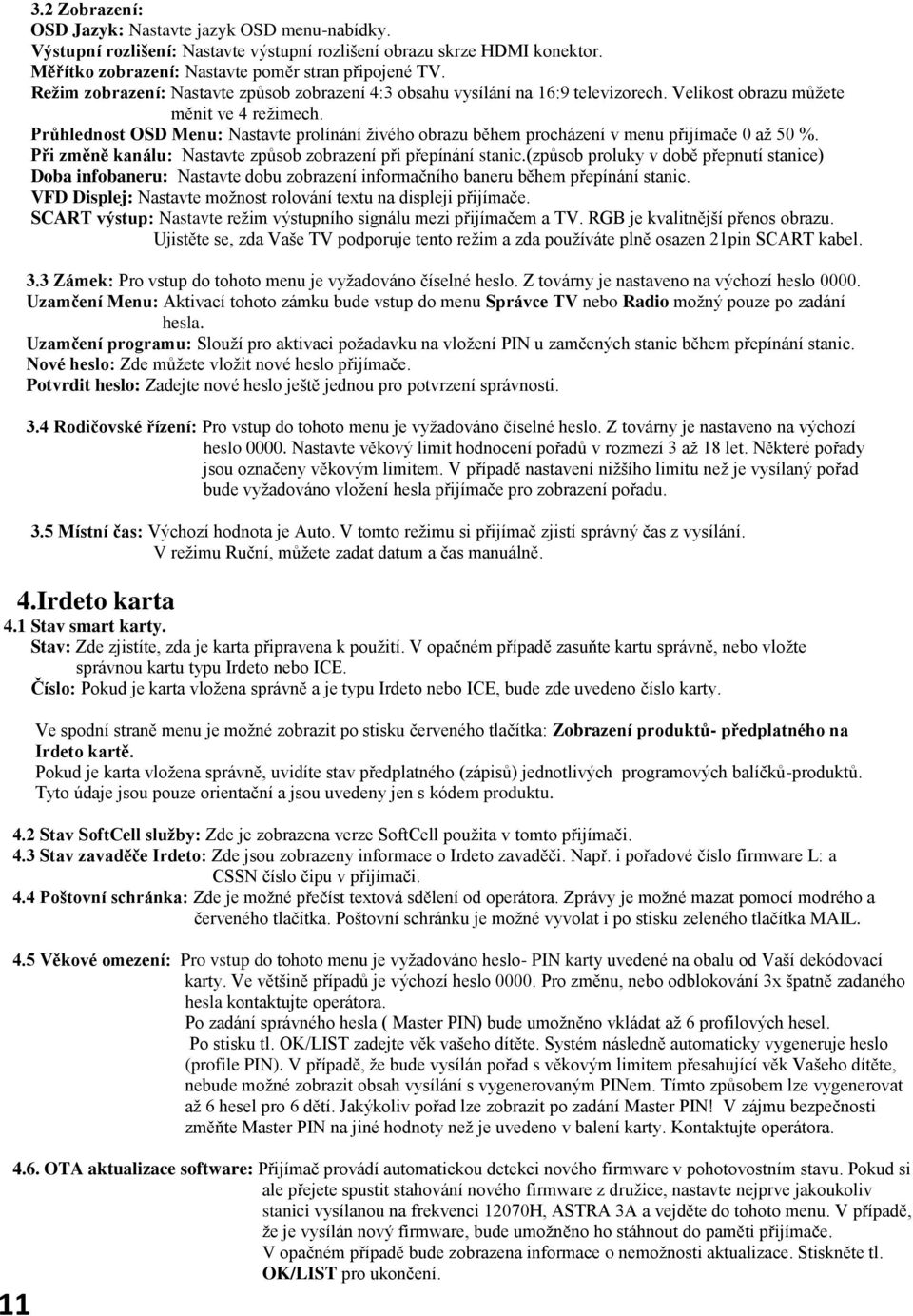 3.2 Zobrazení:
OSD Jazyk: Nastavte jazyk OSD menu-nabídky.
Výstupní rozlišení: Nastavte výstupní rozlišení obrazu skrze HDMI konektor.
Měřítko zobrazení: Nastavte poměr stran připojené TV.
Režim zobrazení: Nastavte způsob zobrazení 4:3 obsahu vysílání na 16:9 televizorech. Velikost obrazu můžete měnit ve 4 režimech.
Průhlednost OSD Menu: Nastavte prolínání živého obrazu během procházení v menu přijímače 0 až 50 %.
Při změně kanálu: Nastavte způsob zobrazení při přepínání stanic.(způsob proluky v době přepnutí stanice)
Doba infobaneru: Nastavte dobu zobrazení informačního baneru během přepínání stanic.
VFD Displej: Nastavte možnost rolování textu na displeji přijímače.
SCART výstup: Nastavte režim výstupního signálu mezi přijímačem a TV. RGB je kvalitnější přenos obrazu. Ujistěte se, zda Vaše TV podporuje tento režim a zda používáte plně osazen 21pin SCART kabel.

3.3 Zámek: Pro vstup do tohoto menu je vyžadováno číselné heslo. Z továrny je nastaveno na výchozí heslo 0000.
Uzamčení Menu: Aktivací tohoto zámku bude vstup do menu Správce TV nebo Radio možný pouze po zadání hesla.
Uzamčení programu: Slouží pro aktivaci požadavku na vložení PIN u zamčených stanic během přepínání stanic.
Nové heslo: Zde můžete vložit nové heslo přijímače.
Potvrdit heslo: Zadejte nové heslo ještě jednou pro potvrzení správnosti.

3.4 Rodičovské řízení: Pro vstup do tohoto menu je vyžadováno číselné heslo. Z továrny je nastaveno na výchozí heslo 0000. Nastavte věkový limit hodnocení pořadů v rozmezí 3 až 18 let. Některé pořady jsou označeny věkovým limitem. V případě nastavení nižšího limitu než je vysílaný pořad bude vyžadováno vložení hesla přijímače pro zobrazení pořadu.

3.5 Místní čas: Výchozí hodnota je Auto. V tomto režimu si přijímač zjistí správný čas z vysílání. V režimu Ruční, můžete zadat datum a čas manuálně.

4.Irdeto karta
4.1 Stav smart karty.
Stav: Zde zjistíte, zda je karta připravena k použití. V opačném případě zasuňte kartu správně, nebo vložte správnou kartu typu Irdeto nebo ICE.
Číslo: Pokud je karta vložena správně a je typu Irdeto nebo ICE, bude zde uvedeno číslo karty.

Ve spodní straně menu je možné zobrazit po stisku červeného tlačítka: Zobrazení produktů- předplatného na Irdeto kartě.
Pokud je karta vložena správně, uvidíte stav předplatného (zápisů) jednotlivých programových balíčků-produktů.
Tyto údaje jsou pouze orientační a jsou uvedeny jen s kódem produktu.

4.2 Stav SoftCell služby: Zde je zobrazena verze SoftCell použita v tomto přijímači.
4.3 Stav zavaděče Irdeto: Zde jsou zobrazeny informace o Irdeto zavaděči. Např. i pořadové číslo firmware L: a CSSN číslo čipu v přijímači.
4.4 Poštovní schránka: Zde je možné přečíst textová sdělení od operátora. Zprávy je možné mazat pomocí modrého a červeného tlačítka. Poštovní schránku je možné vyvolat i po stisku zeleného tlačítka MAIL.

4.5 Věkové omezení: Pro vstup do tohoto menu je vyžadováno heslo- PIN karty uvedené na obalu od Vaší dekódovací karty. Ve většině případů je výchozí heslo 0000. Pro změnu, nebo odblokování 3x špatně zadaného hesla kontaktujte operátora.
Po zadání správného hesla ( Master PIN) bude umožněno vkládat až 6 profilových hesel.
Po stisku tl. OK/LIST zadejte věk vašeho dítěte. Systém následně automaticky vygeneruje heslo (profile PIN). V případě, že bude vysílán pořad s věkovým limitem přesahující věk Vašeho dítěte, nebude možné zobrazit obsah vysílání s vygenerovaným PINem. Tímto způsobem lze vygenerovat až 6 hesel pro 6 dětí. Jakýkoliv pořad lze zobrazit po zadání Master PIN! V zájmu bezpečnosti změňte Master PIN na jiné hodnoty než je uvedeno v balení karty. Kontaktujte operátora.

4.6. OTA aktualizace software: Přijímač provádí automatickou detekci nového firmware v pohotovostním stavu. Pokud si ale přejete spustit stahování nového firmware z družice, nastavte nejprve jakoukoliv stanici vysílanou na frekvenci 12070H, ASTRA 3A a vejděte do tohoto menu. V případě, že je vysílán nový firmware, bude umožněno ho stáhnout do paměti přijímače.
V opačném případě bude zobrazena informace o nemožnosti aktualizace. Stiskněte tl. OK/LIST pro ukončení.

11